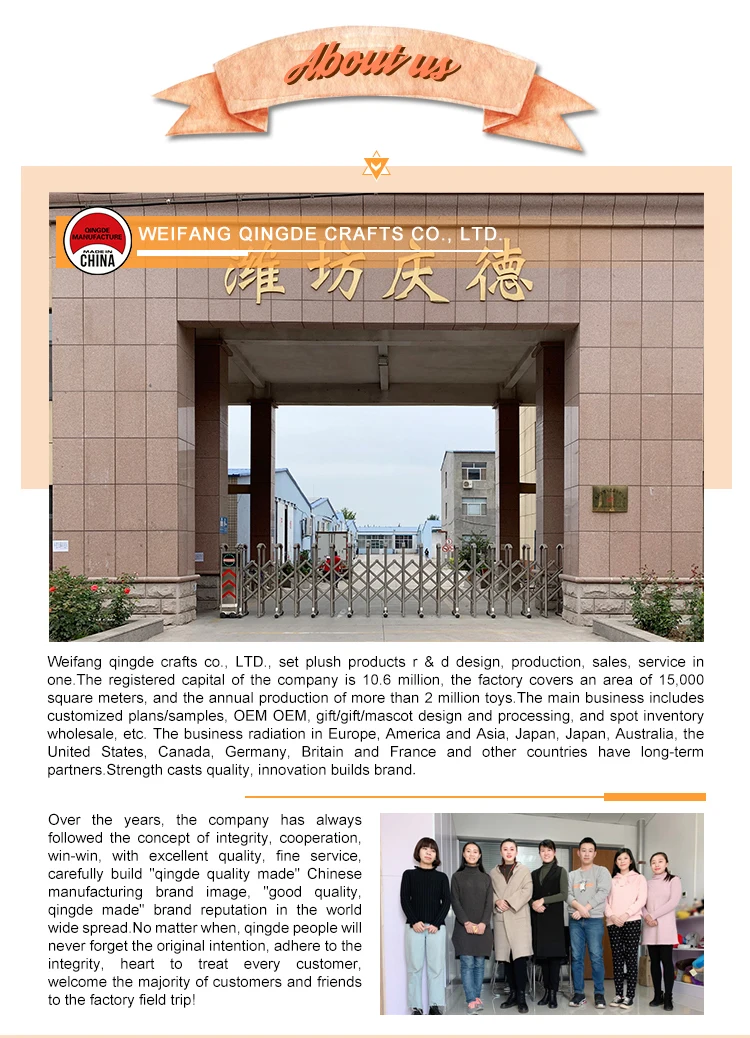 About us

QINGDE MANUFACTURE MADE IN CHINA

WEIFANG QINGDE CRAFTS CO., LTD.

潍坊庆德

Weifang qingde crafts co., LTD., set plush products r & d design, production, sales, service in one.The registered capital of the company is 10.6 million, the factory covers an area of 15,000 square meters, and the annual production of more than 2 million toys.The main business includes customized plans/samples, OEM OEM, gift/gift/mascot design and processing, and spot inventory wholesale, etc. The business radiation in Europe, America and Asia, Japan, Japan, Australia, the United States, Canada, Germany, Britain and France and other countries have long-term partners.Strength casts quality, innovation builds brand.

Over the years, the company has always followed the concept of integrity, cooperation, win-win, with excellent quality, fine service, carefully build "qingde quality made" Chinese manufacturing brand image, "good quality, qingde made" brand reputation in the world wide spread.No matter when, qingde people will never forget the original intention, adhere to the integrity, heart to treat every customer, welcome the majority of customers and friends to the factory field trip!